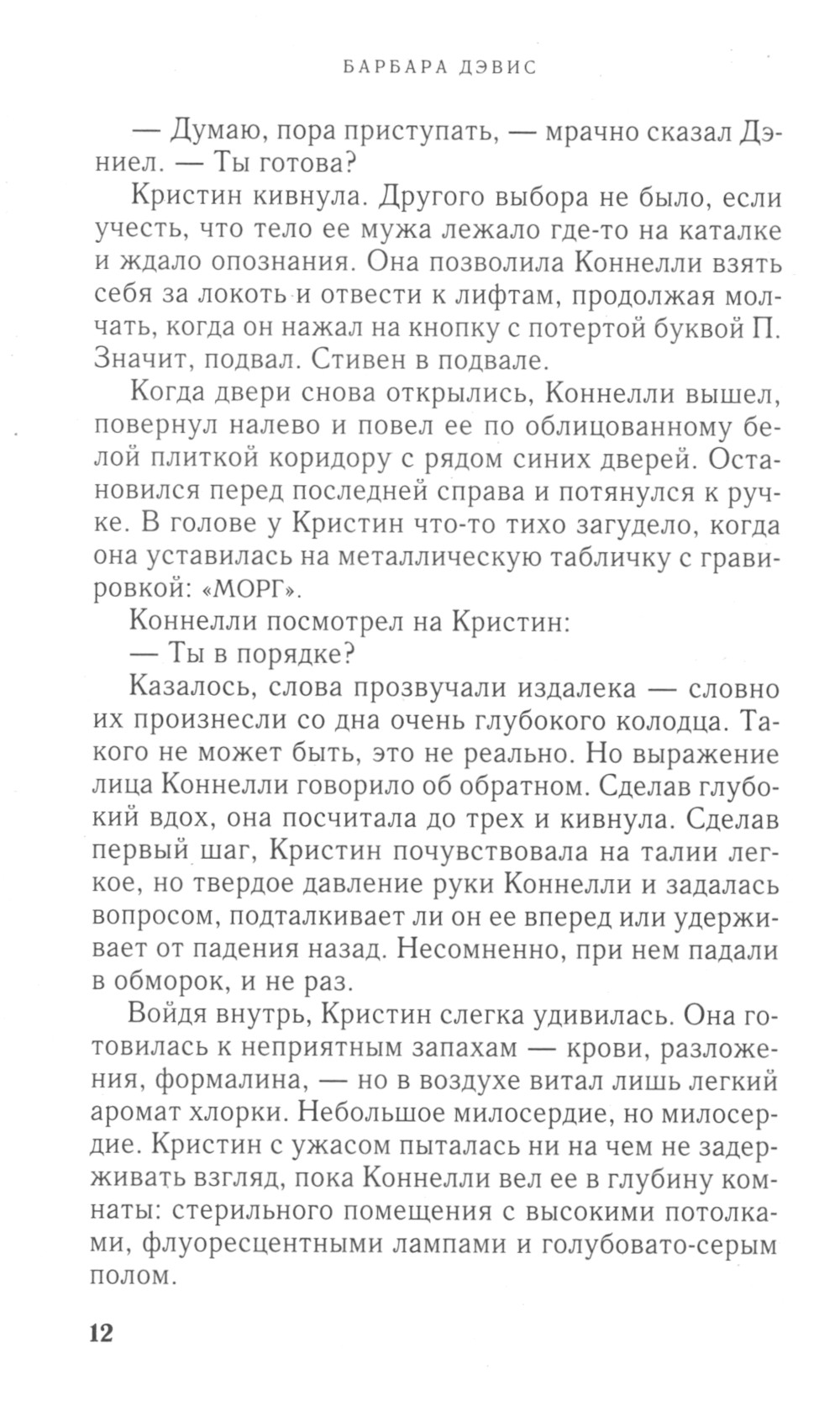 БАРБАРА ДЭВИС

— Думаю, пора приступать, — мрачно сказал Дэниел. — Ты готова?

Кристин кивнула. Другого выбора не было, если учесть, что тело ее мужа лежало где-то на каталке и ждало опознания. Она позволила Коннелли взять себя за локоть и отвести к лифтам, продолжая молчать, когда он нажал на кнопку с потертой буквой П. Значит, подвал. Стивен в подвале.

Когда двери снова открылись, Коннелли вышел, повернул налево и повел ее по облицованному белой плиткой коридору с рядом синих дверей. Остановился перед последней справа и потянулся к ручке. В голове у Кристин что-то тихо загудело, когда она уставилась на металлическую табличку с гравировкой: «МОРГ».

Коннелли посмотрел на Кристин:

— Ты в порядке?

Казалось, слова прозвучали издалека — словно их произнесли со дна очень глубокого колодца. Такого не может быть, это не реально. Но выражение лица Коннелли говорило об обратном. Сделав глубокий вдох, она посчитала до трех и кивнула. Сделав первый шаг, Кристин почувствовала на талии легкое, но твердое давление руки Коннелли и задалась вопросом, подталкивает ли он ее вперед или удерживает от падения назад. Несомненно, при нем падали в обморок, и не раз.

Войдя внутрь, Кристин слегка удивилась. Она готовилась к неприятным запахам — крови, разложения, формалина, — но в воздухе витал лишь легкий аромат хлорки. Небольшое милосердие, но милосердие. Кристин с ужасом пыталась ни на чем не задерживать взгляд, пока Коннелли вел ее в глубину комнаты: стерильного помещения с высокими потолками, флуоресцентными лампами и голубовато-серым полом.

12